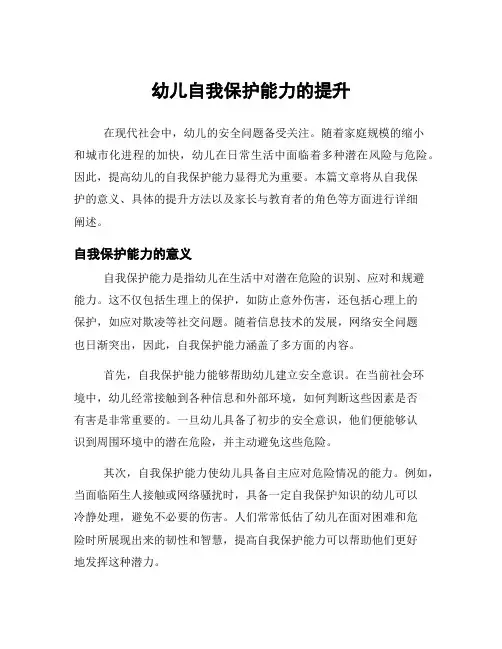 幼儿自我保护能力的提升

在现代社会中，幼儿的安全问题备受关注。随着家庭规模的缩小和城市化进程的加快，幼儿在日常生活中面临着多种潜在风险与危险。因此，提高幼儿的自我保护能力显得尤为重要。本篇文章将从自我保护的意义、具体的提升方法以及家长与教育者的角色等方面进行详细阐述。

自我保护能力的意义

自我保护能力是指幼儿在生活中对潜在危险的识别、应对和规避能力。这不仅包括生理上的保护，如防止意外伤害，还包括心理上的保护，如应对欺凌等社交问题。随着信息技术的发展，网络安全问题也日渐突出，因此，自我保护能力涵盖了多方面的内容。

首先，自我保护能力能够帮助幼儿建立安全意识。在当前社会环境中，幼儿经常接触到各种信息和外部环境，如何判断这些因素是否有害是非常重要的。一旦幼儿具备了初步的安全意识，他们便能够认识到周围环境中的潜在危险，并主动避免这些危险。

其次，自我保护能力使幼儿具备自主应对危险情况的能力。例如，当面临陌生人接触或网络骚扰时，具备一定自我保护知识的幼儿可以冷静处理，避免不必要的伤害。人们常常低估了幼儿在面对困难和危险时所展现出来的韧性和智慧，提高自我保护能力可以帮助他们更好地发挥这种潜力。